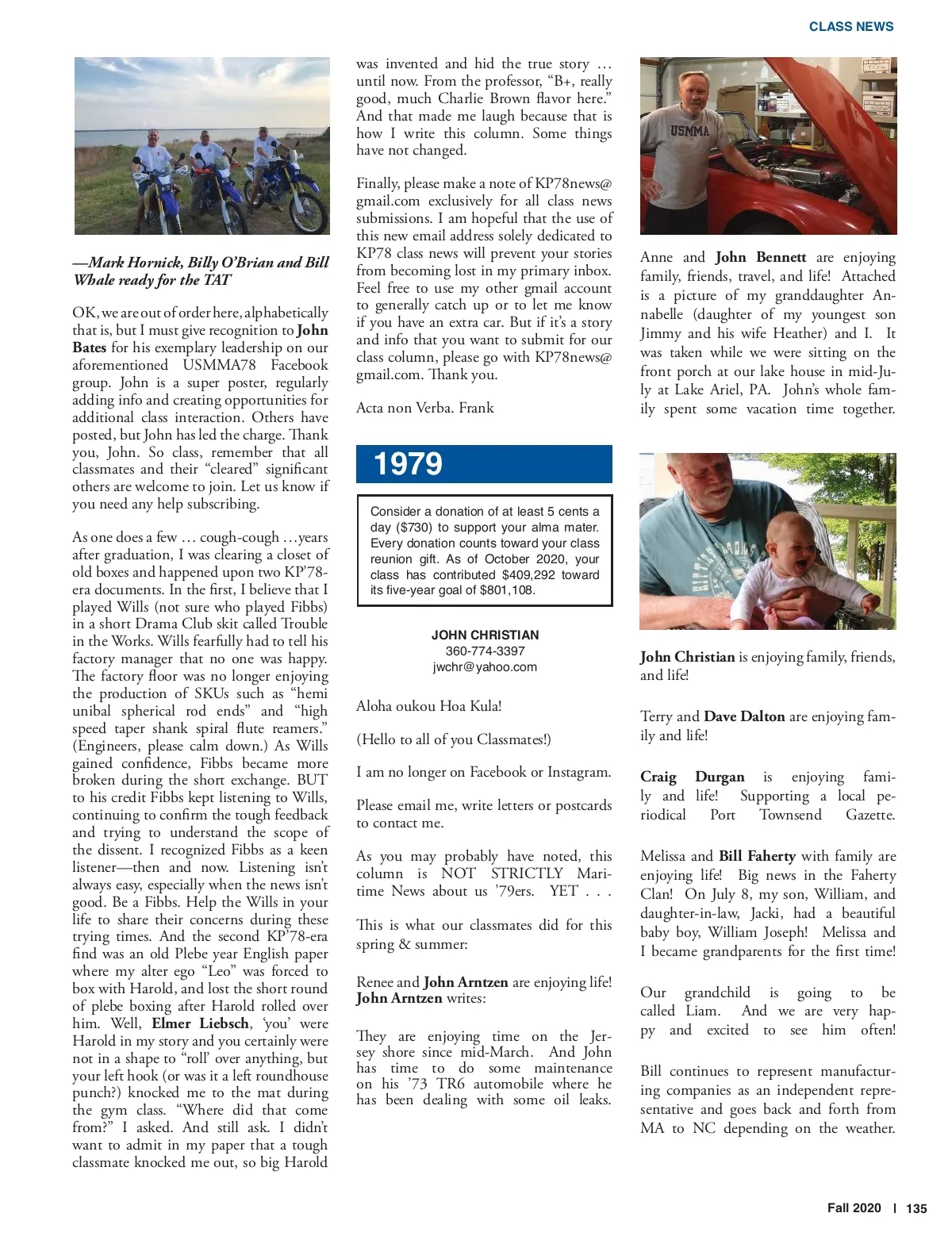 CLASS NEWS

—Mark Hornick, Billy O'Brian and Bill Whale ready for the TAT

OK, we are out of order here, alphabetically that is, but I must give recognition to John Bates for his exemplary leadership on our aforementioned USMMA78 Facebook group. John is a super poster, regularly adding info and creating opportunities for additional class interaction. Others have posted, but John has led the charge. Thank you, John. So class, remember that all classmates and their "cleared" significant others are welcome to join. Let us know if you need any help subscribing.

As one does a few … cough-cough …years after graduation, I was clearing a closet of old boxes and happened upon two KP'78-era documents. In the first, I believe that I played Wills (not sure who played Fibbs) in a short Drama Club skit called Trouble in the Works. Wills fearfully had to tell his factory manager that no one was happy. The factory floor was no longer enjoying the production of SKUs such as "hemi unibal spherical rod ends" and "high speed taper shank spiral flute reamers." (Engineers, please calm down.) As Wills gained confidence, Fibbs became more broken during the short exchange. BUT to his credit Fibbs kept listening to Wills, continuing to confirm the tough feedback and trying to understand the scope of the dissent. I recognized Fibbs as a keen listener—then and now. Listening isn't always easy, especially when the news isn't good. Be a Fibbs. Help the Wills in your life to share their concerns during these trying times. And the second KP'78-era find was an old Plebe year English paper where my alter ego "Leo" was forced to box with Harold, and lost the short round of plebe boxing after Harold rolled over him. Well, Elmer Liebsch, 'you' were Harold in my story and you certainly were not in a shape to "roll' over anything, but your left hook (or was it a left roundhouse punch?) knocked me to the mat during the gym class. "Where did that come from?" I asked. And still ask. I didn't want to admit in my paper that a tough classmate knocked me out, so big Harold was invented and hid the true story … until now. From the professor, "B+, really good, much Charlie Brown flavor here." And that made me laugh because that is how I write this column. Some things have not changed.

Finally, please make a note of KP78news@gmail.com exclusively for all class news submissions. I am hopeful that the use of this new email address solely dedicated to KP78 class news will prevent your stories from becoming lost in my primary inbox. Feel free to use my other gmail account to generally catch up or to let me know if you have an extra car. But if it's a story and info that you want to submit for our class column, please go with KP78news@gmail.com. Thank you.

Acta non Verba. Frank

1979

Consider a donation of at least 5 cents a day ($730) to support your alma mater. Every donation counts toward your class reunion gift. As of October 2020, your class has contributed $409,292 toward its five-year goal of $801,108.

JOHN CHRISTIAN
360-774-3397
jwchr@yahoo.com

Aloha oukou Hoa Kula!

(Hello to all of you Classmates!)

I am no longer on Facebook or Instagram.

Please email me, write letters or postcards to contact me.

As you may probably have noted, this column is NOT STRICTLY Maritime News about us '79ers. YET . . .

This is what our classmates did for this spring & summer:

Renee and John Arntzen are enjoying life! John Arntzen writes:

They are enjoying time on the Jersey shore since mid-March. And John has time to do some maintenance on his '73 TR6 automobile where he has been dealing with some oil leaks.

USMMA

Anne and John Bennett are enjoying family, friends, travel, and life! Attached is a picture of my granddaughter Annabelle (daughter of my youngest son Jimmy and his wife Heather) and I. It was taken while we were sitting on the front porch at our lake house in mid-July at Lake Ariel, PA. John's whole family spent some vacation time together.

John Christian is enjoying family, friends, and life!

Terry and Dave Dalton are enjoying family and life!

Craig Durgan is enjoying family and life! Supporting a local periodical Port Townsend Gazette.

Melissa and Bill Faherty with family are enjoying life! Big news in the Faherty Clan! On July 8, my son, William, and daughter-in-law, Jacki, had a beautiful baby boy, William Joseph! Melissa and I became grandparents for the first time!

Our grandchild is going to be called Liam. And we are very happy and excited to see him often!

Bill continues to represent manufacturing companies as an independent representative and goes back and forth from MA to NC depending on the weather.

Fall 2020 | 135